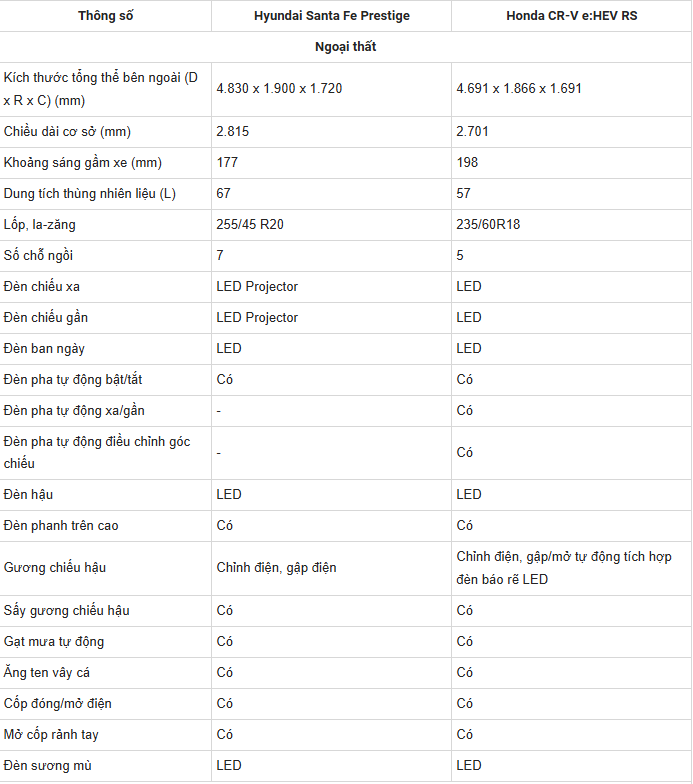 | Thông số | Hyundai Santa Fe Prestige | Honda CR-V e:HEV RS |
|---|---|---|
| Ngoại thất | | |
| Kích thước tổng thể bên ngoài (D x R x C) (mm) | 4.830 x 1.900 x 1.720 | 4.691 x 1.866 x 1.691 |
| Chiều dài cơ sở (mm) | 2.815 | 2.701 |
| Khoảng sáng gầm xe (mm) | 177 | 198 |
| Dung tích thùng nhiên liệu (L) | 67 | 57 |
| Lốp, la-zăng | 255/45 R20 | 235/60R18 |
| Số chỗ ngồi | 7 | 5 |
| Đèn chiếu xa | LED Projector | LED |
| Đèn chiếu gần | LED Projector | LED |
| Đèn ban ngày | LED | LED |
| Đèn pha tự động bật/tắt | Có | Có |
| Đèn pha tự động xa/gần | - | Có |
| Đèn pha tự động điều chỉnh góc chiếu | - | Có |
| Đèn hậu | LED | LED |
| Đèn phanh trên cao | Có | Có |
| Gương chiếu hậu | Chỉnh điện, gập điện | Chỉnh điện, gập/mở tự động tích hợp đèn báo rẽ LED |
| Sấy gương chiếu hậu | Có | Có |
| Gạt mưa tự động | Có | Có |
| Ăng ten vây cá | Có | Có |
| Cốp đóng/mở điện | Có | Có |
| Mở cốp rảnh tay | Có | Có |
| Đèn sương mù | LED | LED |